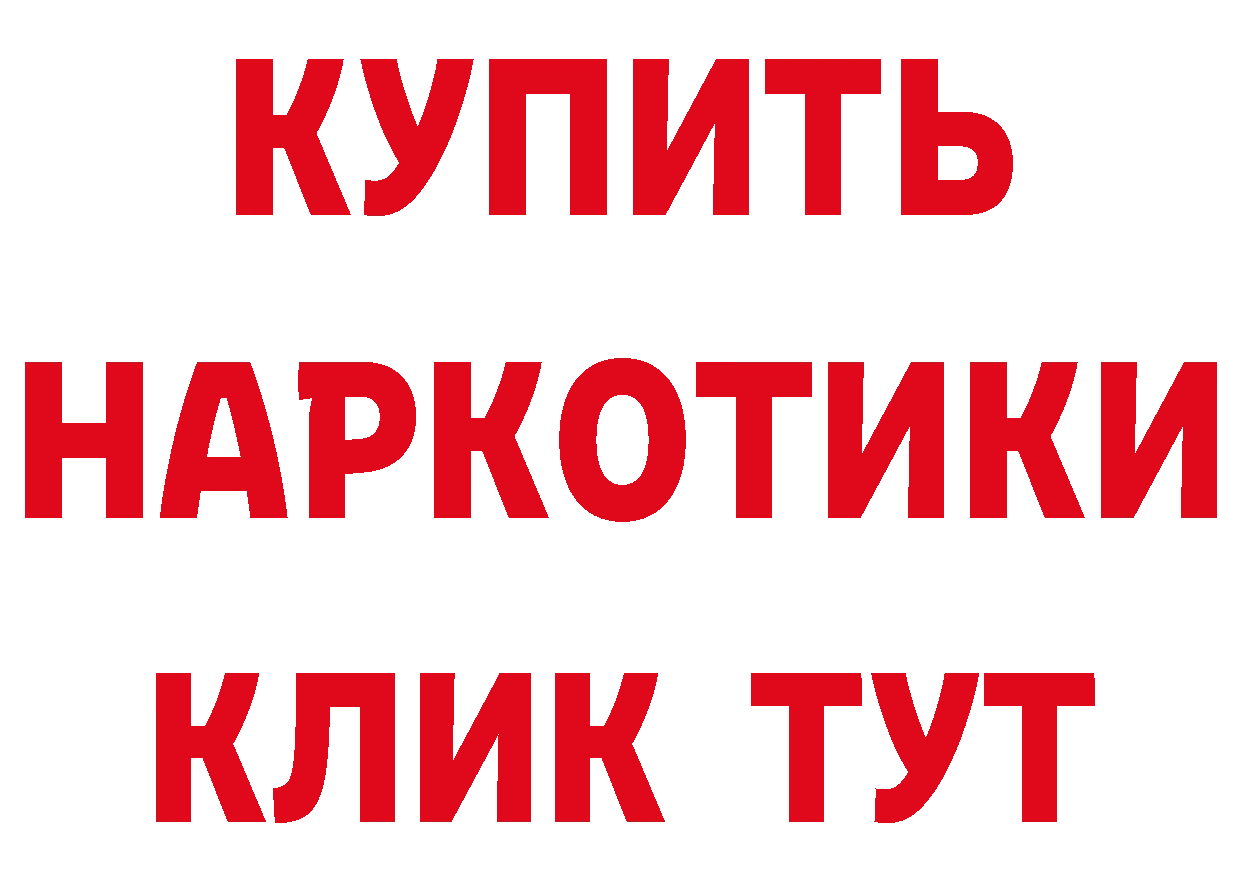 КУПИТЬ
НАРКОТИКИ
КЛИК ТУТ